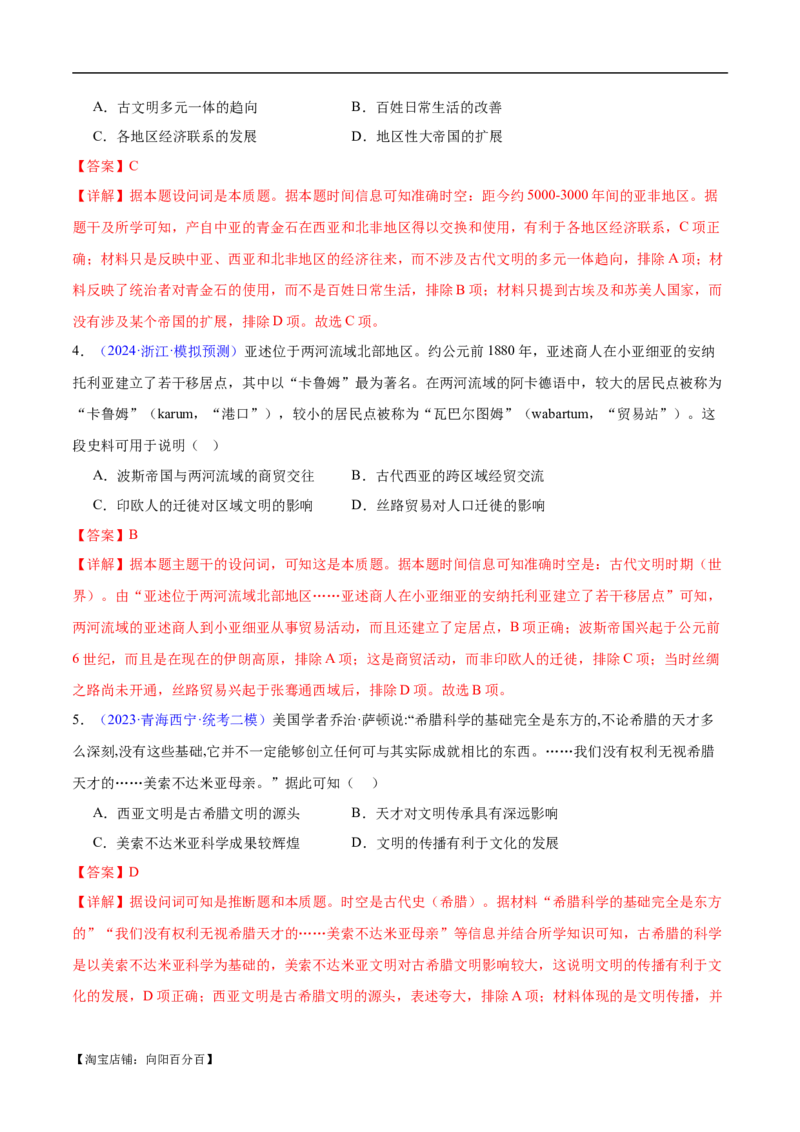 A．古文明多元一体的趋向 B．百姓日常生活的改善

C．各地区经济联系的发展 D．地区性大帝国的扩展

【答案】C

【详解】据本题设问词是本质题。据本题时间信息可知准确时空：距今约5000-3000年间的亚非地区。据题干及所学可知，产自中亚的青金石在西亚和北非地区得以交换和使用，有利于各地区经济联系，C项正确；材料只是反映中亚、西亚和北非地区的经济往来，而不涉及古代文明的多元一体趋向，排除A项；材料反映了统治者对青金石的使用，而不是百姓日常生活，排除B项；材料只提到古埃及和苏美人国家，而没有涉及某个帝国的扩展，排除D项。故选C项。

4．（2024·浙江·模拟预测）亚述位于两河流域北部地区。约公元前1880年，亚述商人在小亚细亚的安纳托利亚建立了若干移居点，其中以“卡鲁姆”最为著名。在两河流域的阿卡德语中，较大的居民点被称为“卡鲁姆”（karum，“港口”），较小的居民点被称为“瓦巴尔图姆”（wabartum，“贸易站”）。这段史料可用于说明（ ）

A．波斯帝国与两河流域的商贸交往 B．古代西亚的跨区域经贸交流

C．印欧人的迁徙对区域文明的影响 D．丝路贸易对人口迁徙的影响

【答案】B

【详解】据本题主题干的设问词，可知这是本质题。据本题时间信息可知准确时空是：古代文明时期（世界）。由“亚述位于两河流域北部地区……亚述商人在小亚细亚的安纳托利亚建立了若干移居点”可知，两河流域的亚述商人到小亚细亚从事贸易活动，而且还建立了定居点，B项正确；波斯帝国兴起于公元前6世纪，而且是在现在的伊朗高原，排除A项；这是商贸活动，而非印欧人的迁徙，排除C项；当时丝绸之路尚未开通，丝路贸易兴起于张骞通西域后，排除D项。故选B项。

5．（2023·青海西宁·统考二模）美国学者乔治·萨顿说:“希腊科学的基础完全是东方的,不论希腊的天才多么深刻,没有这些基础,它并不一定能够创立任何可与其实际成就相比的东西。……我们没有权利无视希腊天才的……美索不达米亚母亲。”据此可知（ ）

A．西亚文明是古希腊文明的源头 B．天才对文明传承具有深远影响

C．美索不达米亚科学成果较辉煌 D．文明的传播有利于文化的发展

【答案】D

【详解】据设问词可知是推断题和本质题。时空是古代史（希腊）。据材料“希腊科学的基础完全是东方的”“我们没有权利无视希腊天才的……美索不达米亚母亲”等信息并结合所学知识可知，古希腊的科学是以美索不达米亚科学为基础的，美索不达米亚文明对古希腊文明影响较大，这说明文明的传播有利于文化的发展，D项正确；西亚文明是古希腊文明的源头，表述夸大，排除A项；材料体现的是文明传播，并

【淘宝店铺：向阳百分百】